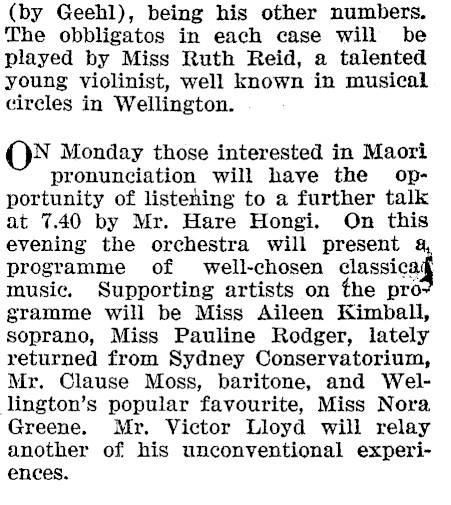 (by Geehl), being his other numbers. The obbligatos in each case will be played by Miss Ruth Reid, a talented young violinist, well known in musical circles in Wellington.

ON Monday those interested in Maori pronunciation will have the opportunity of listening to a further talk at 7.40 by Mr. Hare Hongi. On this evening the orchestra will present a programme of well-chosen classical music. Supporting artists on the programme will be Miss Aileen Kimball, soprano, Miss Pauline Rodger, lately returned from Sydney Conservatorium, Mr. Clause Moss, baritone, and Wellington's popular favourite, Miss Nora Greene. Mr. Victor Lloyd will relay another of his unconventional experiences.